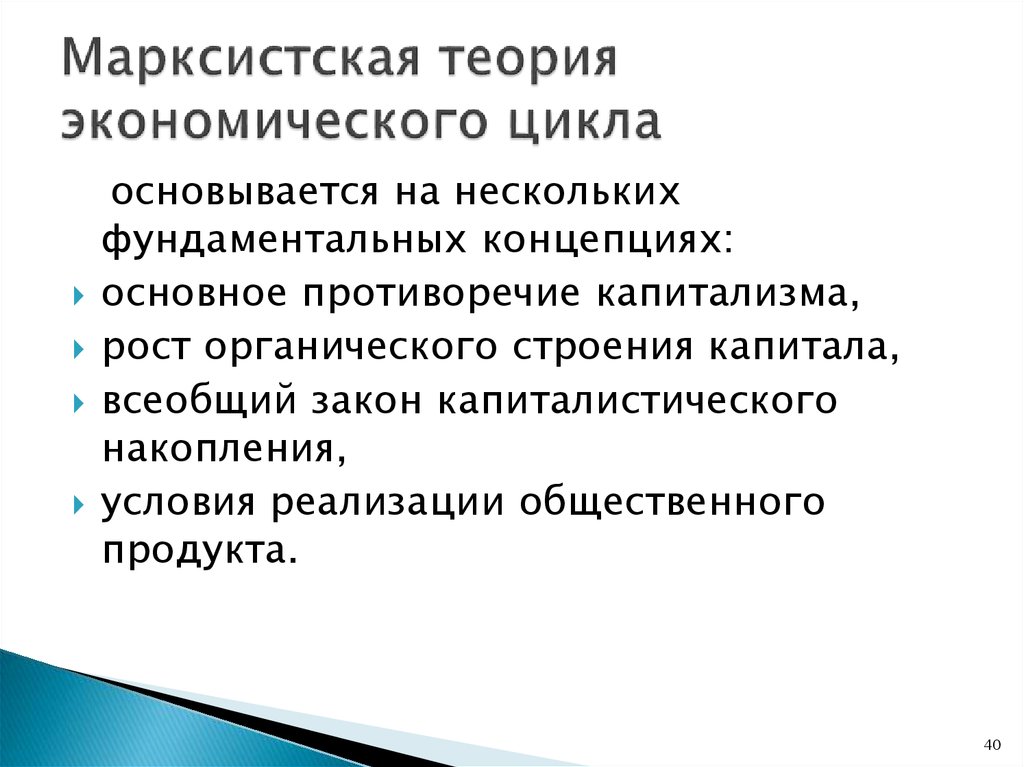 Марксистская теория экономического цикла

основывается на нескольких фундаментальных концепциях:

основное противоречие капитализма,

рост органического строения капитала,

всеобщий закон капиталистического накопления,

условия реализации общественного продукта.

40